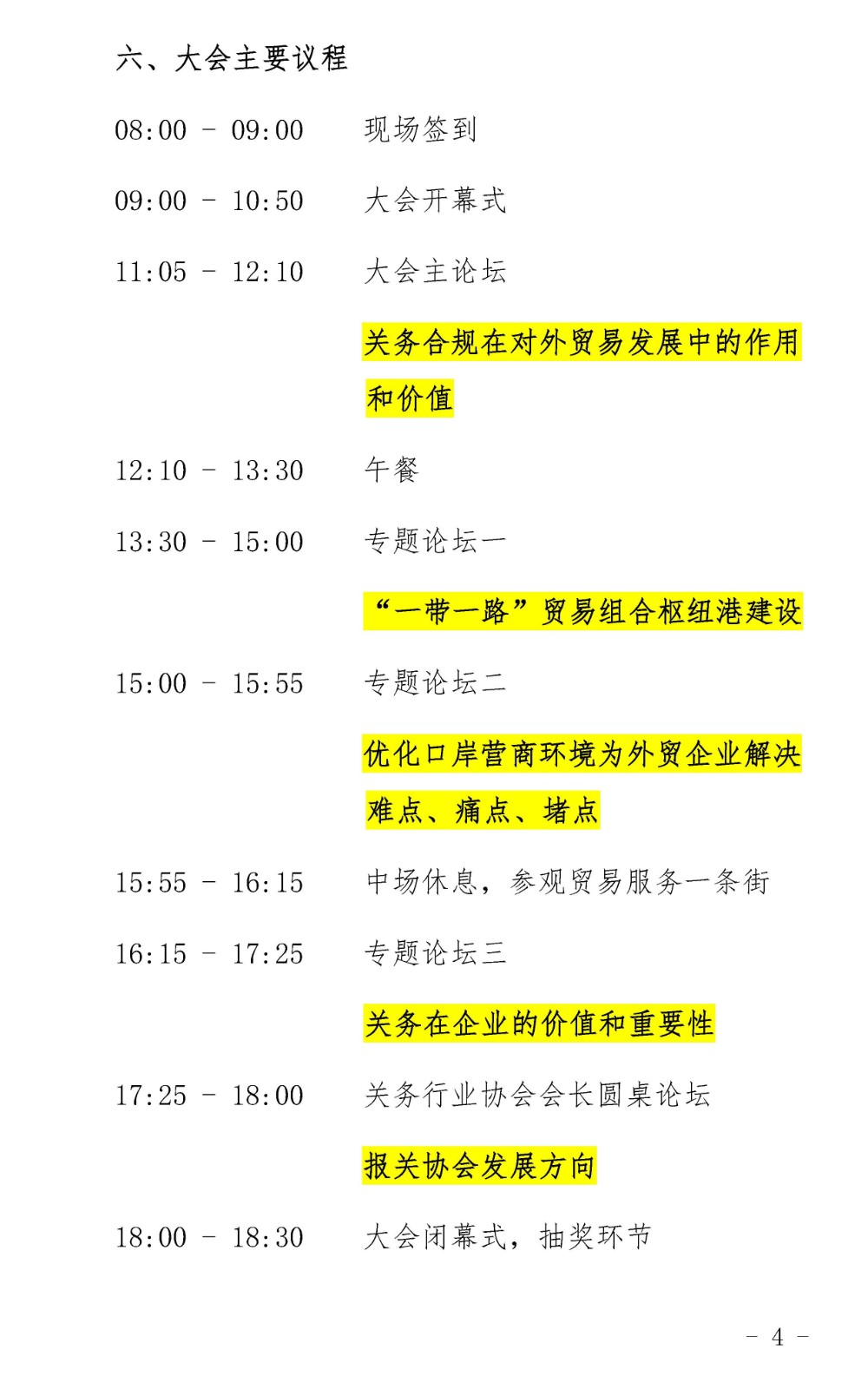 六、大会主要议程

08:00 - 09:00　现场签到

09:00 - 10:50　大会开幕式

11:05 - 12:10　大会主论坛

关务合规在对外贸易发展中的作用和价值

12:10 - 13:30　午餐

13:30 - 15:00　专题论坛一

“一带一路”贸易组合枢纽港建设

15:00 - 15:55　专题论坛二

优化口岸营商环境为外贸企业解决难点、痛点、堵点

15:55 - 16:15　中场休息，参观贸易服务一条街

16:15 - 17:25　专题论坛三

关务在企业的价值和重要性

17:25 - 18:00　关务行业协会会长圆桌论坛

报关协会发展方向

18:00 - 18:30　大会闭幕式，抽奖环节

- 4 -